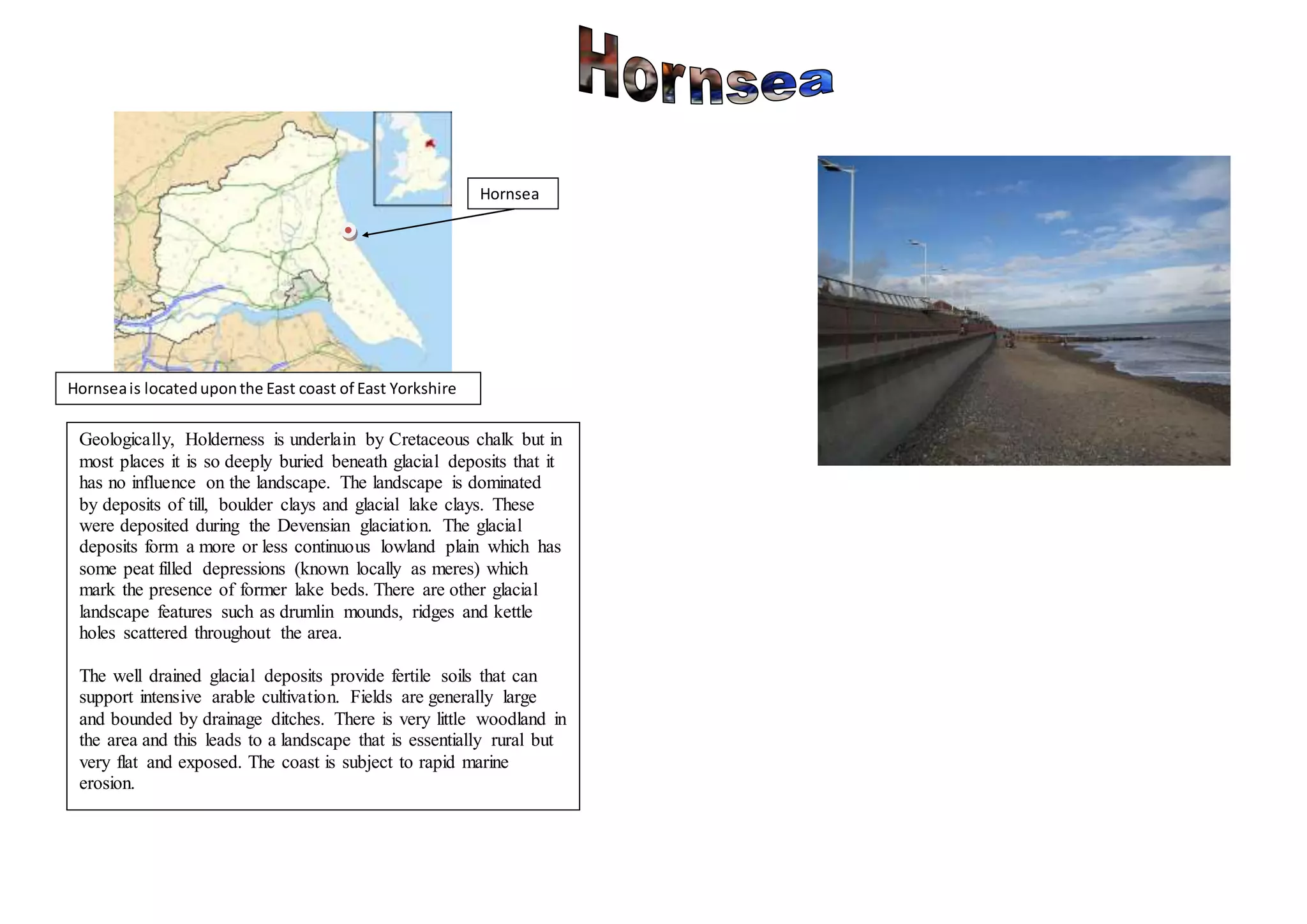 Hornsea

Hornsea

Hornsea is located upon the East coast of East Yorkshire

Geologically, Holderness is underlain by Cretaceous chalk but in most places it is so deeply buried beneath glacial deposits that it has no influence on the landscape. The landscape is dominated by deposits of till, boulder clays and glacial lake clays. These were deposited during the Devensian glaciation. The glacial deposits form a more or less continuous lowland plain which has some peat filled depressions (known locally as meres) which mark the presence of former lake beds. There are other glacial landscape features such as drumlin mounds, ridges and kettle holes scattered throughout the area.

The well drained glacial deposits provide fertile soils that can support intensive arable cultivation. Fields are generally large and bounded by drainage ditches. There is very little woodland in the area and this leads to a landscape that is essentially rural but very flat and exposed. The coast is subject to rapid marine erosion.